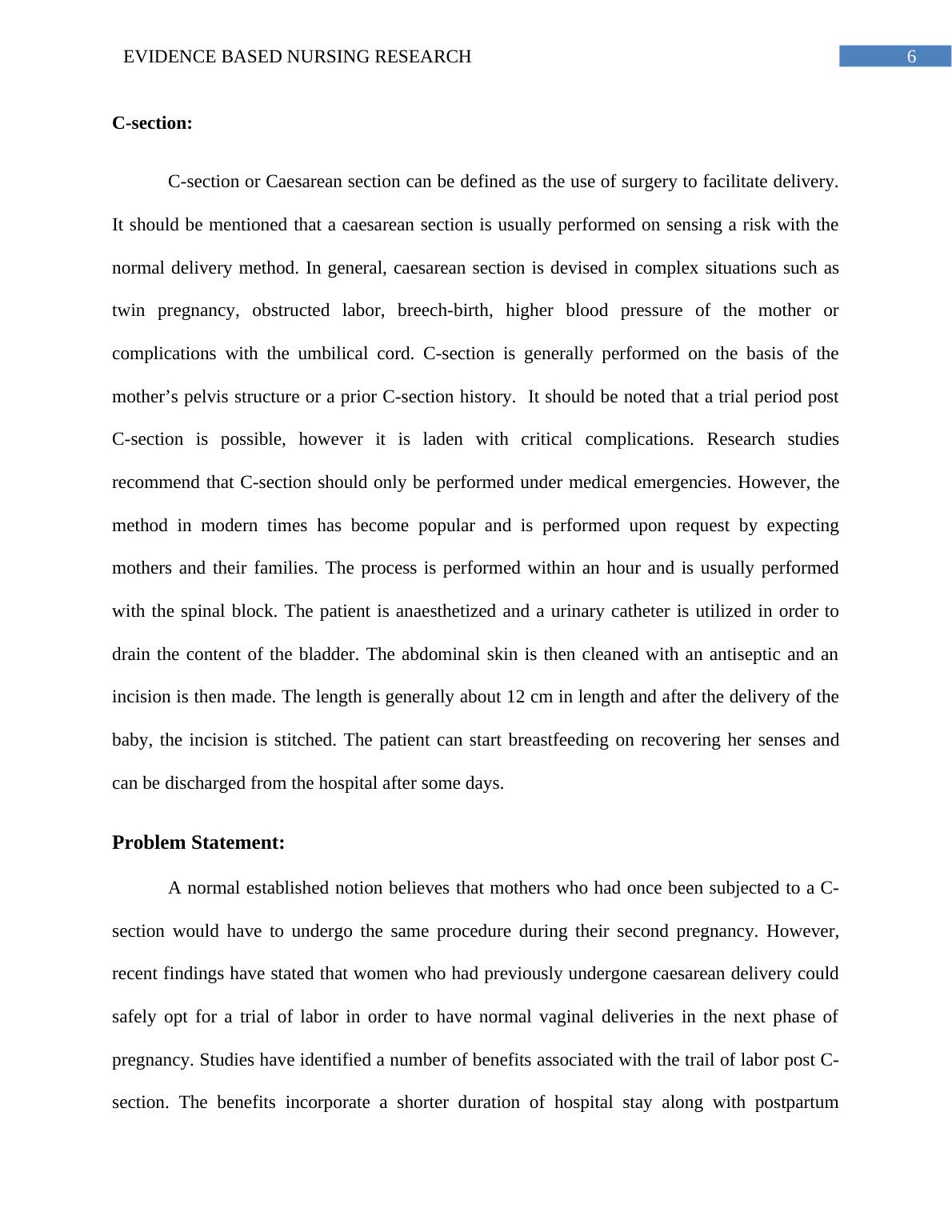 EVIDENCE BASED NURSING RESEARCH

6

C-section:

C-section or Caesarean section can be defined as the use of surgery to facilitate delivery. It should be mentioned that a caesarean section is usually performed on sensing a risk with the normal delivery method. In general, caesarean section is devised in complex situations such as twin pregnancy, obstructed labor, breech-birth, higher blood pressure of the mother or complications with the umbilical cord. C-section is generally performed on the basis of the mother's pelvis structure or a prior C-section history. It should be noted that a trial period post C-section is possible, however it is laden with critical complications. Research studies recommend that C-section should only be performed under medical emergencies. However, the method in modern times has become popular and is performed upon request by expecting mothers and their families. The process is performed within an hour and is usually performed with the spinal block. The patient is anaesthetized and a urinary catheter is utilized in order to drain the content of the bladder. The abdominal skin is then cleaned with an antiseptic and an incision is then made. The length is generally about 12 cm in length and after the delivery of the baby, the incision is stitched. The patient can start breastfeeding on recovering her senses and can be discharged from the hospital after some days.

Problem Statement:

A normal established notion believes that mothers who had once been subjected to a C-section would have to undergo the same procedure during their second pregnancy. However, recent findings have stated that women who had previously undergone caesarean delivery could safely opt for a trial of labor in order to have normal vaginal deliveries in the next phase of pregnancy. Studies have identified a number of benefits associated with the trail of labor post C-section. The benefits incorporate a shorter duration of hospital stay along with postpartum